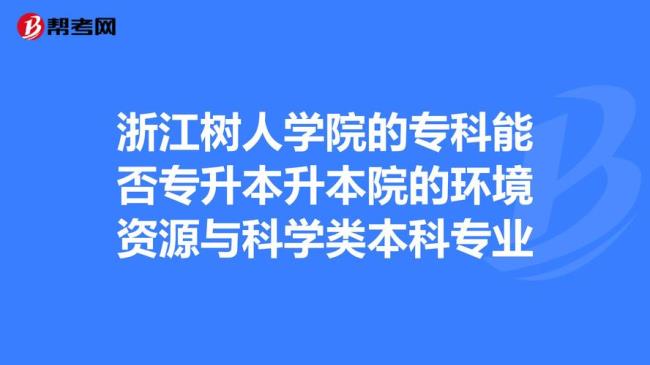 帮考网

浙江树人学院的专科能否专升本升本院的环境资源与科学类本科专业